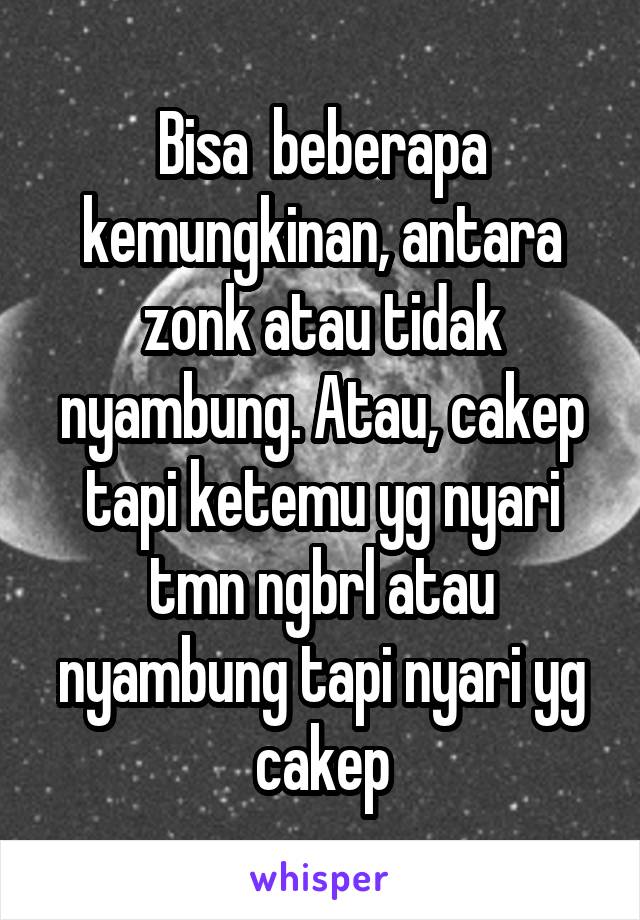 Bisa beberapa kemungkinan, antara zonk atau tidak nyambung. Atau, cakep tapi ketemu yg nyari tmn ngbrl atau nyambung tapi nyari yg cakep

whisper